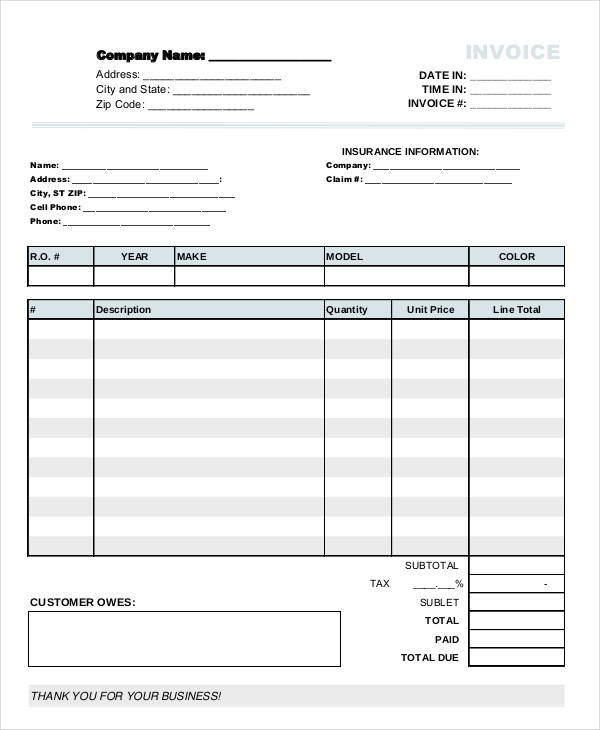 Company Name: ________________

INVOICE

Address: ____________________
City and State: ____________________
Zip Code: ________________

DATE IN: ____________
TIME IN: ____________
INVOICE #: ____________

Name: ____________________
Address: ____________________:
City, ST ZIP: ____________________
Cell Phone: ____________________
Phone: ____________________

INSURANCE INFORMATION:
Company: ____________________
Claim #: ____________________

| R.O. # | YEAR | MAKE | MODEL | COLOR |
|---|---|---|---|---|
| | | | | |

| # | Description | Quantity | Unit Price | Line Total |
|---|---|---|---|---|
| | | | | |
| | | | | |
| | | | | |
| | | | | |
| | | | | |
| | | | | |
| | | | | |
| | | | | |
| | | | | |
| | | | | |
| | | | | |
| | | | | |

SUBTOTAL
TAX ____% -
SUBLET
TOTAL
PAID
TOTAL DUE

CUSTOMER OWES:

THANK YOU FOR YOUR BUSINESS!